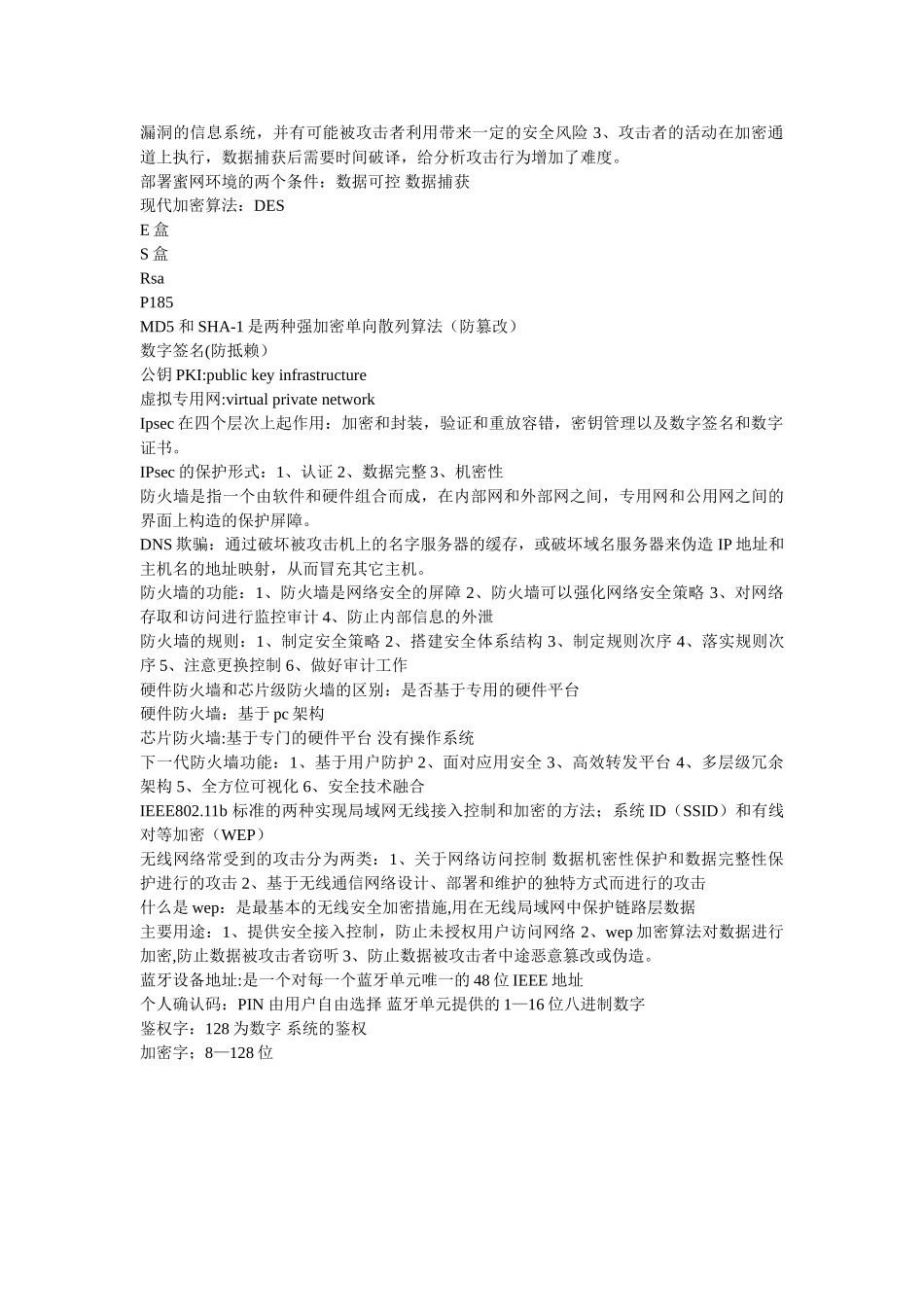 漏洞的信息系统，并有可能被攻击者利用带来一定的安全风险 3、攻击者的活动在加密通道上执行，数据捕获后需要时间破译，给分析攻击行为增加了难度。
部署蜜网环境的两个条件：数据可控 数据捕获
现代加密算法：DES
E 盒
S 盒
Rsa
P185
MD5 和 SHA-1 是两种强加密单向散列算法（防篡改）
数字签名(防抵赖）
公钥 PKI:public key infrastructure
虚拟专用网:virtual private network
Ipsec 在四个层次上起作用：加密和封装，验证和重放容错，密钥管理以及数字签名和数字证书。
IPsec 的保护形式：1、认证 2、数据完整 3、机密性
防火墙是指一个由软件和硬件组合而成，在内部网和外部网之间，专用网和公用网之间的界面上构造的保护屏障。
DNS 欺骗：通过破坏被攻击机上的名字服务器的缓存，或破坏域名服务器来伪造 IP 地址和主机名的地址映射，从而冒充其它主机。
防火墙的功能：1、防火墙是网络安全的屏障 2、防火墙可以强化网络安全策略 3、对网络存取和访问进行监控审计 4、防止内部信息的外泄
防火墙的规则：1、制定安全策略 2、搭建安全体系结构 3、制定规则次序 4、落实规则次序 5、注意更换控制 6、做好审计工作
硬件防火墙和芯片级防火墙的区别：是否基于专用的硬件平台
硬件防火墙：基于 pc 架构
芯片防火墙:基于专门的硬件平台 没有操作系统
下一代防火墙功能：1、基于用户防护 2、面对应用安全 3、高效转发平台 4、多层级冗余架构 5、全方位可视化 6、安全技术融合
IEEE802.11b 标准的两种实现局域网无线接入控制和加密的方法；系统 ID（SSID）和有线对等加密（WEP）
无线网络常受到的攻击分为两类：1、关于网络访问控制 数据机密性保护和数据完整性保护进行的攻击 2、基于无线通信网络设计、部署和维护的独特方式而进行的攻击
什么是 wep：是最基本的无线安全加密措施,用在无线局域网中保护链路层数据
主要用途：1、提供安全接入控制，防止未授权用户访问网络 2、wep 加密算法对数据进行加密,防止数据被攻击者窃听 3、防止数据被攻击者中途恶意篡改或伪造。
蓝牙设备地址:是一个对每一个蓝牙单元唯一的 48 位 IEEE 地址
个人确认码：PIN 由用户自由选择 蓝牙单元提供的 1—16 位八进制数字
鉴权字：128 为数字 系统的鉴权
加密字；8—128 位